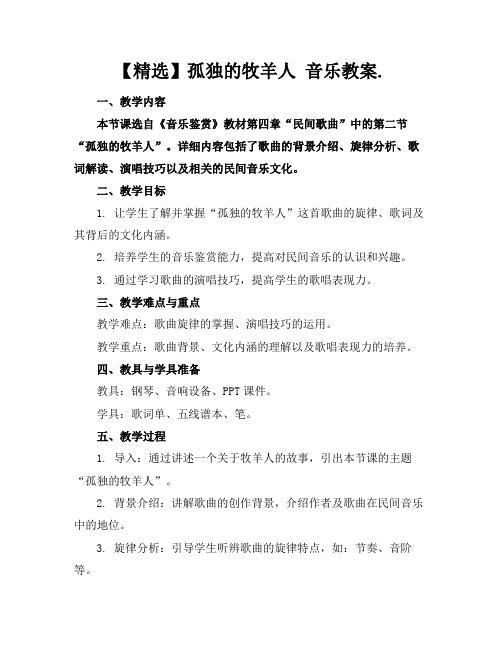 【精选】孤独的牧羊人 音乐教案.

一、教学内容

本节课选自《音乐鉴赏》教材第四章“民间歌曲”中的第二节“孤独的牧羊人”。详细内容包括了歌曲的背景介绍、旋律分析、歌词解读、演唱技巧以及相关的民间音乐文化。

二、教学目标

1. 让学生了解并掌握“孤独的牧羊人”这首歌曲的旋律、歌词及其背后的文化内涵。

2. 培养学生的音乐鉴赏能力，提高对民间音乐的认识和兴趣。

3. 通过学习歌曲的演唱技巧，提高学生的歌唱表现力。

三、教学难点与重点

教学难点：歌曲旋律的掌握、演唱技巧的运用。

教学重点：歌曲背景、文化内涵的理解以及歌唱表现力的培养。

四、教具与学具准备

教具：钢琴、音响设备、PPT课件。

学具：歌词单、五线谱本、笔。

五、教学过程

1. 导入：通过讲述一个关于牧羊人的故事，引出本节课的主题“孤独的牧羊人”。

2. 背景介绍：讲解歌曲的创作背景，介绍作者及歌曲在民间音乐中的地位。

3. 旋律分析：引导学生听辨歌曲的旋律特点，如：节奏、音阶等。